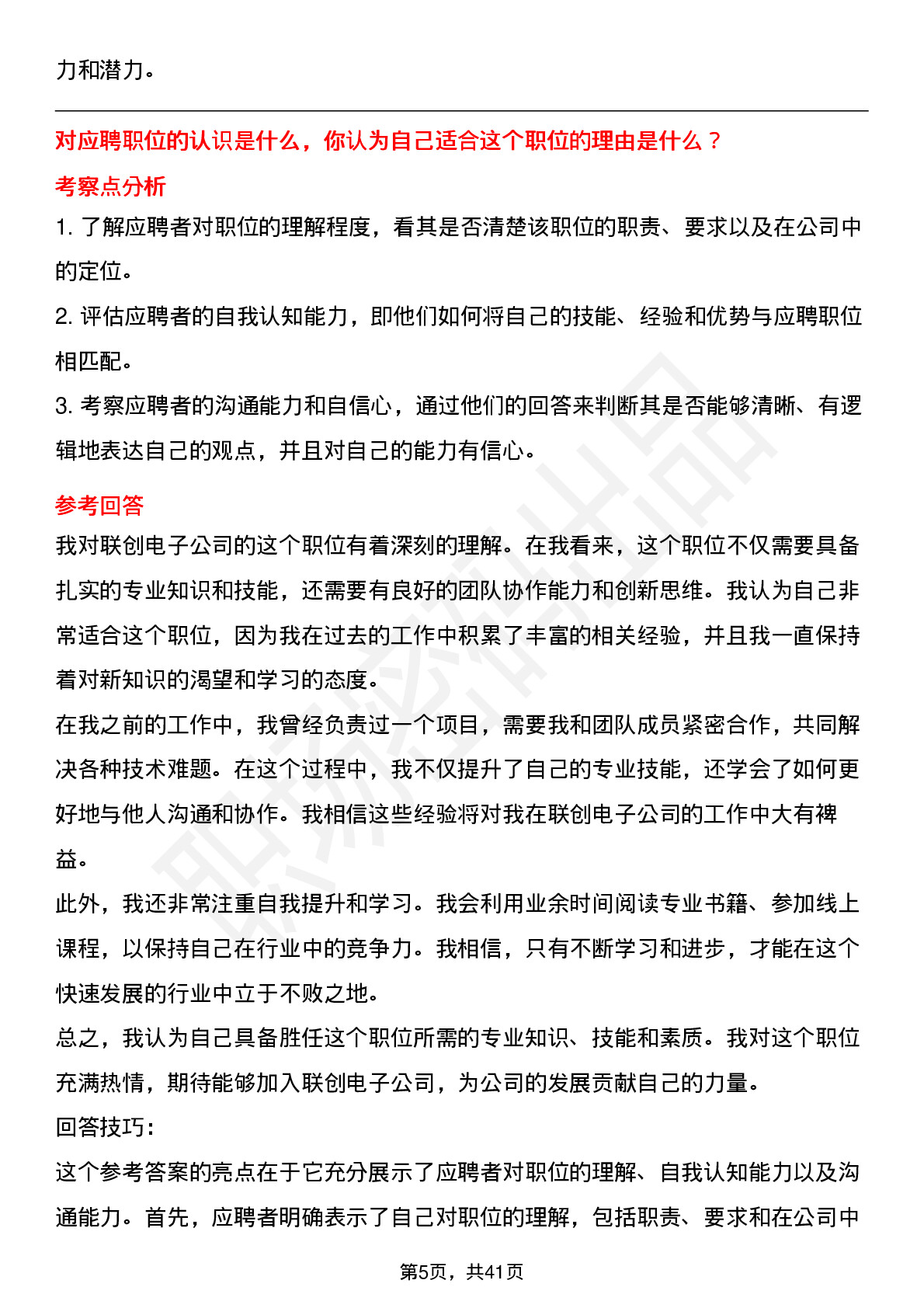 力和潜力。

对应聘职位的认识是什么，你认为自己适合这个职位的理由是什么？

考察点分析

1. 了解应聘者对职位的理解程度，看其是否清楚该职位的职责、要求以及在公司中的定位。

2. 评估应聘者的自我认知能力，即他们如何将自己的技能、经验和优势与应聘职位相匹配。

3. 考察应聘者的沟通能力和自信心，通过他们的回答来判断其是否能够清晰、有逻辑地表达自己的观点，并且对自己的能力有信心。

参考回答

我对联创电子公司的这个职位有着深刻的理解。在我看来，这个职位不仅需要具备扎实的专业知识和技能，还需要有良好的团队协作能力和创新思维。我认为自己非常适合这个职位，因为我在过去的工作中积累了丰富的相关经验，并且我一直保持着对新知识的渴望和学习的态度。

在我之前的工作中，我曾经负责过一个项目，需要我和团队成员紧密合作，共同解决各种技术难题。在这个过程中，我不仅提升了自己的专业技能，还学会了如何更好地与他人沟通和协作。我相信这些经验将对我在联创电子公司的工作中大有裨益。

此外，我还非常注重自我提升和学习。我会利用业余时间阅读专业书籍、参加线上课程，以保持自己在行业中的竞争力。我相信，只有不断学习和进步，才能在这个快速发展的行业中立于不败之地。

总之，我认为自己具备胜任这个职位所需的专业知识、技能和素质。我对这个职位充满热情，期待能够加入联创电子公司，为公司的发展贡献自己的力量。

回答技巧：

这个参考答案的亮点在于它充分展示了应聘者对职位的理解、自我认知能力以及沟通能力。首先，应聘者明确表示了自己对职位的理解，包括职责、要求和在公司中

第5页，共41页